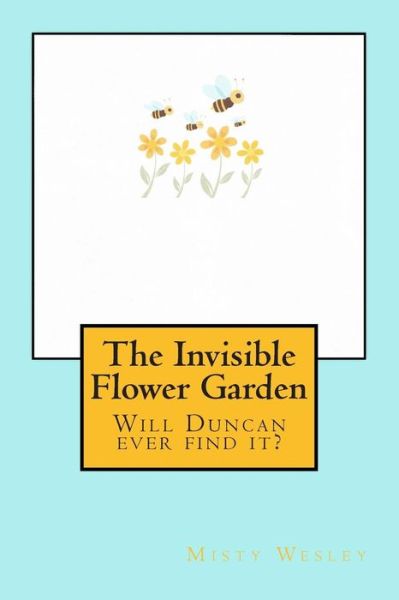 The Invisible Flower Garden

Will Duncan ever find it?

Misty Wesley